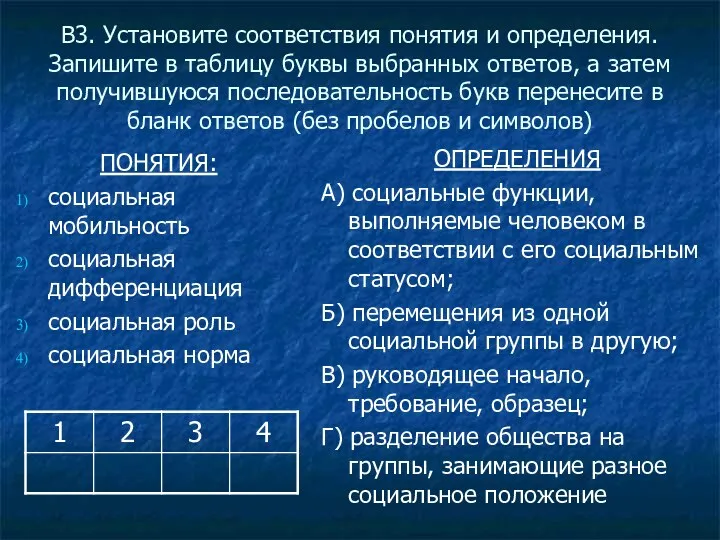 В3. Установите соответствия понятия и определения. Запишите в таблицу буквы выбранных ответов, а затем получившуюся последовательность букв перенесите в бланк ответов (без пробелов и символов)

ПОНЯТИЯ:

1) социальная мобильность
2) социальная дифференциация
3) социальная роль
4) социальная норма

| 1 | 2 | 3 | 4 |
|---|---|---|---|
|  |  |  |  |

ОПРЕДЕЛЕНИЯ

А) социальные функции, выполняемые человеком в соответствии с его социальным статусом;
Б) перемещения из одной социальной группы в другую;
В) руководящее начало, требование, образец;
Г) разделение общества на группы, занимающие разное социальное положение